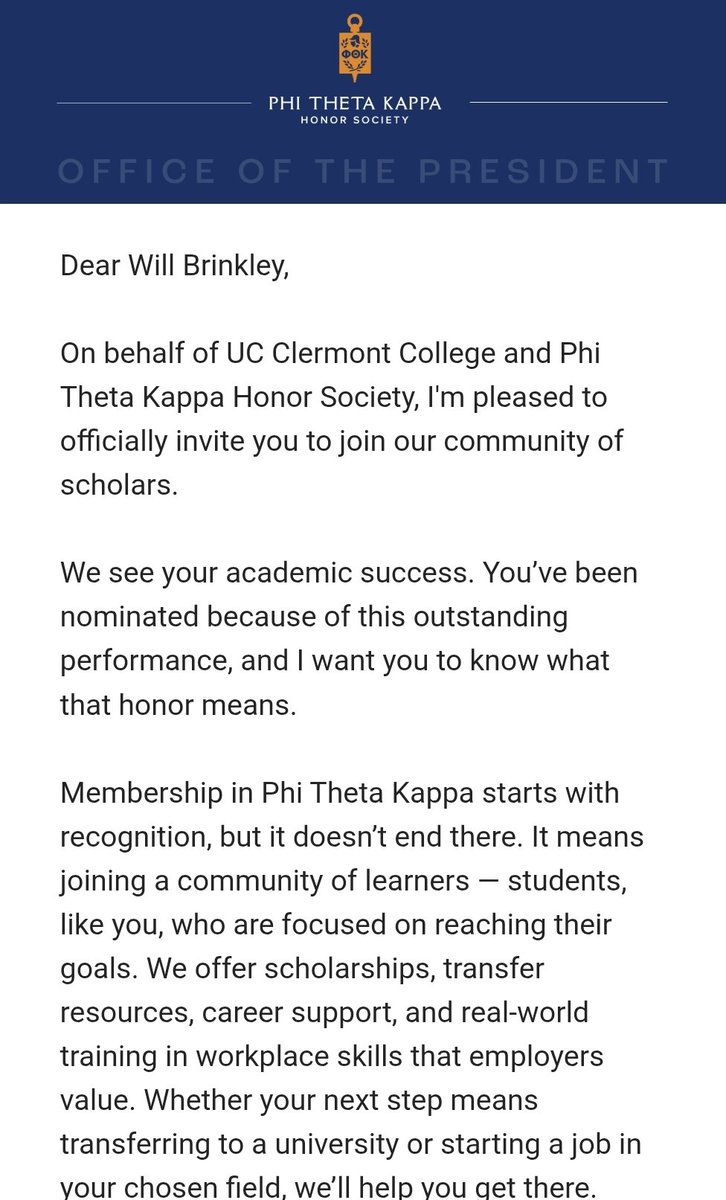 ΦΘΚ

PHI THETA KAPPA
HONOR SOCIETY

OFFICE OF THE PRESIDENT

Dear Will Brinkley,

On behalf of UC Clermont College and Phi Theta Kappa Honor Society, I'm pleased to officially invite you to join our community of scholars.

We see your academic success. You've been nominated because of this outstanding performance, and I want you to know what that honor means.

Membership in Phi Theta Kappa starts with recognition, but it doesn't end there. It means joining a community of learners — students, like you, who are focused on reaching their goals. We offer scholarships, transfer resources, career support, and real-world training in workplace skills that employers value. Whether your next step means transferring to a university or starting a job in your chosen field, we'll help you get there.